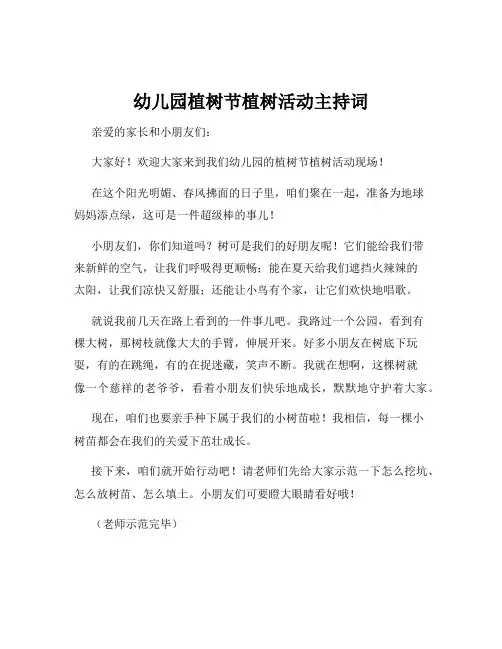 幼儿园植树节植树活动主持词

亲爱的家长和小朋友们：

大家好！欢迎大家来到我们幼儿园的植树节植树活动现场！

在这个阳光明媚、春风拂面的日子里，咱们聚在一起，准备为地球妈妈添点绿，这可是一件超级棒的事儿！

小朋友们，你们知道吗？树可是我们的好朋友呢！它们能给我们带来新鲜的空气，让我们呼吸得更顺畅；能在夏天给我们遮挡火辣辣的太阳，让我们凉快又舒服；还能让小鸟有个家，让它们欢快地唱歌。

就说我前几天在路上看到的一件事儿吧。我路过一个公园，看到有棵大树，那树枝就像大大的手臂，伸展开来。好多小朋友在树底下玩耍，有的在跳绳，有的在捉迷藏，笑声不断。我就在想啊，这棵树就像一个慈祥的老爷爷，看着小朋友们快乐地成长，默默地守护着大家。

现在，咱们也要亲手种下属于我们的小树苗啦！我相信，每一棵小树苗都会在我们的关爱下茁壮成长。

接下来，咱们就开始行动吧！请老师们先给大家示范一下怎么挖坑、怎么放树苗、怎么填土。小朋友们可要瞪大眼睛看好哦！

（老师示范完毕）